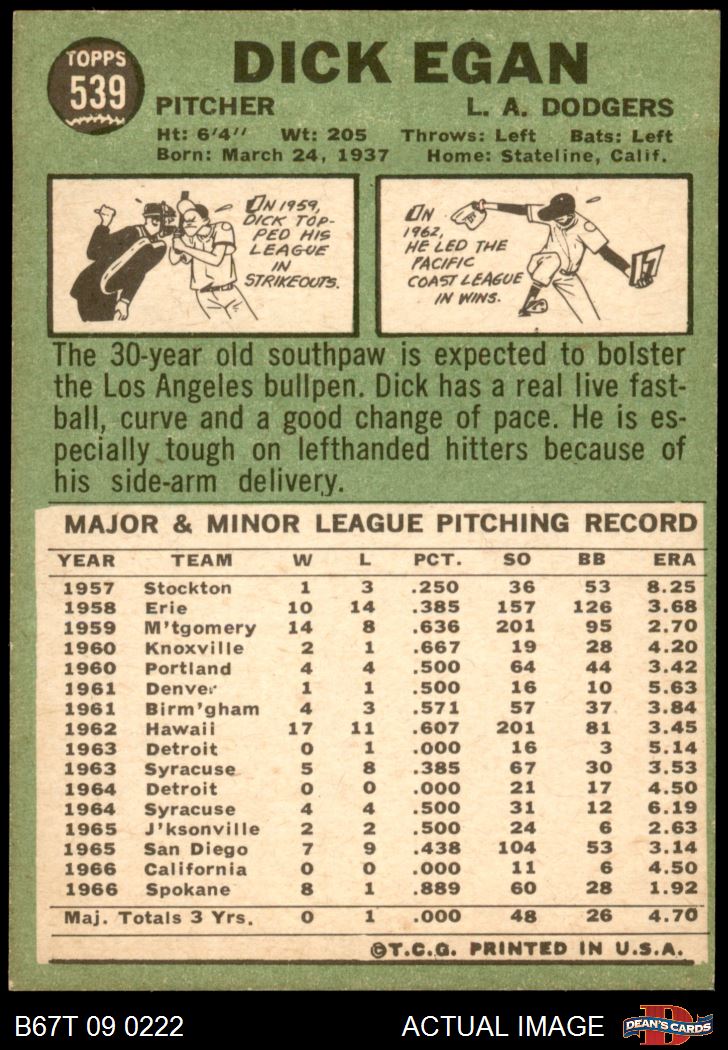 TOPPS
539

DICK EGAN

PITCHER L. A. DODGERS
Ht: 6'4" Wt: 205 Throws: Left Bats: Left
Born: March 24, 1937 Home: Stateline, Calif.

IN 1959, DICK TOPPED HIS LEAGUE IN STRIKEOUTS.

IN 1962, HE LED THE PACIFIC COAST LEAGUE IN WINS.

The 30-year old southpaw is expected to bolster the Los Angeles bullpen. Dick has a real live fastball, curve and a good change of pace. He is especially tough on lefthanded hitters because of his side-arm delivery.

MAJOR & MINOR LEAGUE PITCHING RECORD

| YEAR | TEAM | W | L | PCT. | SO | BB | ERA |
|---|---|---|---|---|---|---|---|
| 1957 | Stockton | 1 | 3 | .250 | 36 | 53 | 8.25 |
| 1958 | Erie | 10 | 14 | .385 | 157 | 126 | 3.68 |
| 1959 | M'tgomery | 14 | 8 | .636 | 201 | 95 | 2.70 |
| 1960 | Knoxville | 2 | 1 | .667 | 19 | 28 | 4.20 |
| 1960 | Portland | 4 | 4 | .500 | 64 | 44 | 3.42 |
| 1961 | Denver | 1 | 1 | .500 | 16 | 10 | 5.63 |
| 1961 | Birm'gham | 4 | 3 | .571 | 57 | 37 | 3.84 |
| 1962 | Hawaii | 17 | 11 | .607 | 201 | 81 | 3.45 |
| 1963 | Detroit | 0 | 1 | .000 | 16 | 3 | 5.14 |
| 1963 | Syracuse | 5 | 8 | .385 | 67 | 30 | 3.53 |
| 1964 | Detroit | 0 | 0 | .000 | 21 | 17 | 4.50 |
| 1964 | Syracuse | 4 | 4 | .500 | 31 | 12 | 6.19 |
| 1965 | J'ksonville | 2 | 2 | .500 | 24 | 6 | 2.63 |
| 1965 | San Diego | 7 | 9 | .438 | 104 | 53 | 3.14 |
| 1966 | California | 0 | 0 | .000 | 11 | 6 | 4.50 |
| 1966 | Spokane | 8 | 1 | .889 | 60 | 28 | 1.92 |
| Maj. Totals 3 Yrs. | | 0 | 1 | .000 | 48 | 26 | 4.70 |

©T.C.G. PRINTED IN U.S.A.

B67T 09 0222 ACTUAL IMAGE DEAN'S CARDS